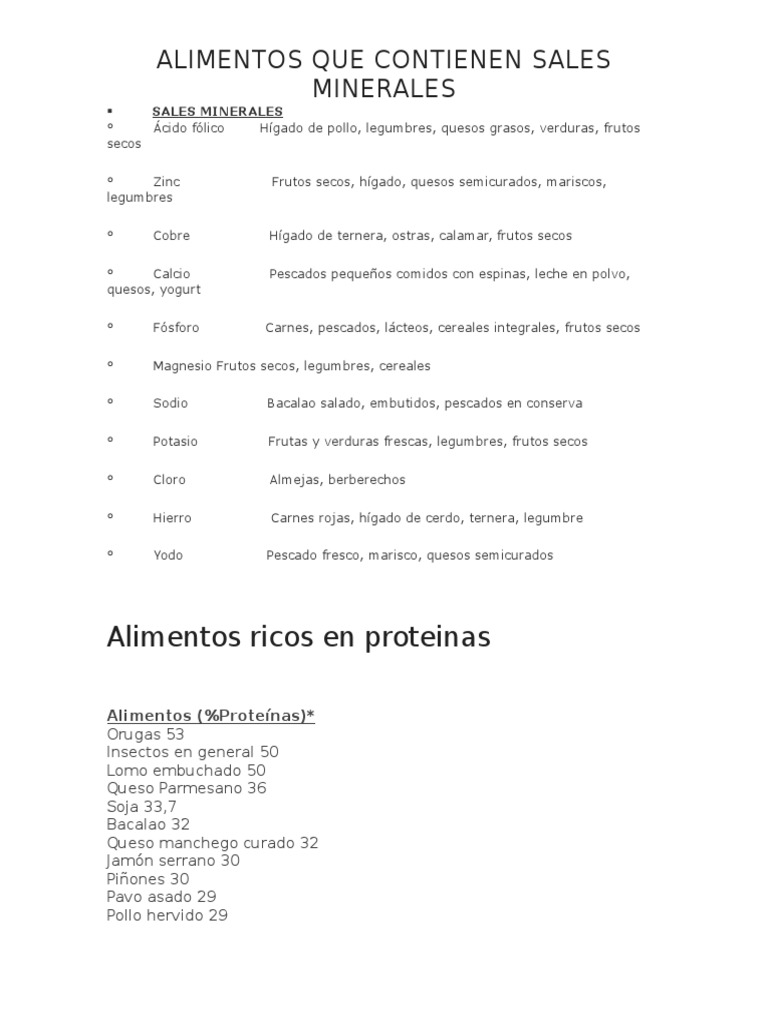 ALIMENTOS QUE CONTIENEN SALES MINERALES

▪ SALES MINERALES
º Ácido fólico Hígado de pollo, legumbres, quesos grasos, verduras, frutos secos

º Zinc Frutos secos, hígado, quesos semicurados, mariscos, legumbres

º Cobre Hígado de ternera, ostras, calamar, frutos secos

º Calcio Pescados pequeños comidos con espinas, leche en polvo, quesos, yogurt

º Fósforo Carnes, pescados, lácteos, cereales integrales, frutos secos

º Magnesio Frutos secos, legumbres, cereales

º Sodio Bacalao salado, embutidos, pescados en conserva

º Potasio Frutas y verduras frescas, legumbres, frutos secos

º Cloro Almejas, berberechos

º Hierro Carnes rojas, hígado de cerdo, ternera, legumbre

º Yodo Pescado fresco, marisco, quesos semicurados

Alimentos ricos en proteinas

Alimentos (%Proteínas)*
Orugas 53
Insectos en general 50
Lomo embuchado 50
Queso Parmesano 36
Soja 33,7
Bacalao 32
Queso manchego curado 32
Jamón serrano 30
Piñones 30
Pavo asado 29
Pollo hervido 29